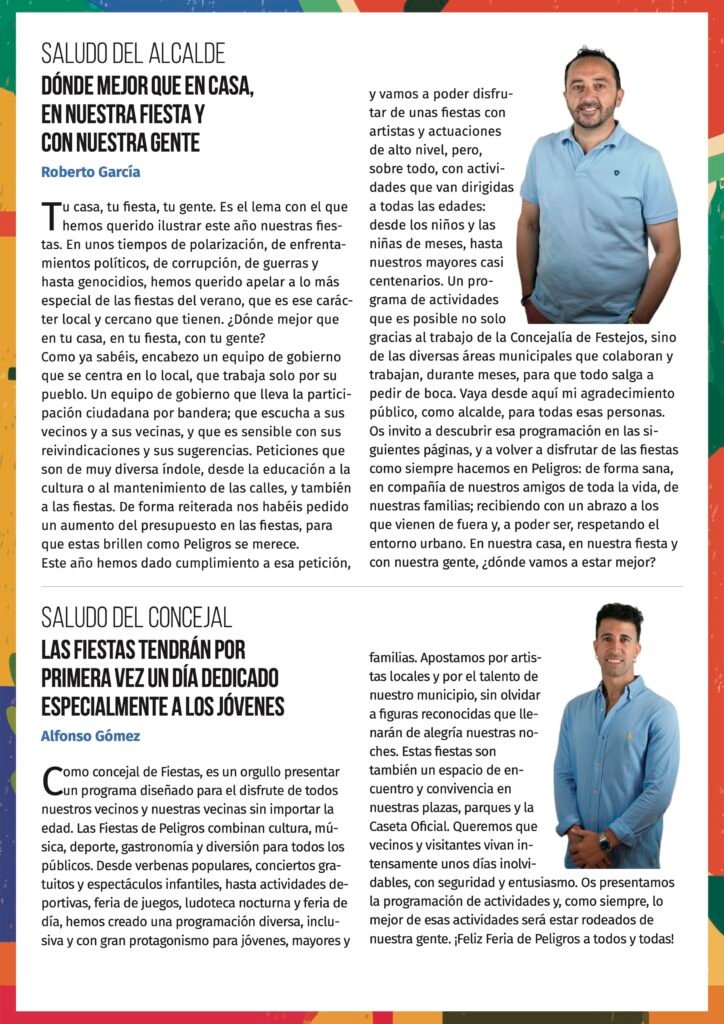 SALUDO DEL ALCALDE
DÓNDE MEJOR QUE EN CASA, EN NUESTRA FIESTA Y CON NUESTRA GENTE
Roberto García

Tu casa, tu fiesta, tu gente. Es el lema con el que hemos querido ilustrar este año nuestras fiestas. En unos tiempos de polarización, de enfrentamientos políticos, de corrupción, de guerras y hasta genocidios, hemos querido apelar a lo más especial de las fiestas del verano, que es ese carácter local y cercano que tienen. ¿Dónde mejor que en tu casa, en tu fiesta, con tu gente?
Como ya sabéis, encabezo un equipo de gobierno que se centra en lo local, que trabaja solo por su pueblo. Un equipo de gobierno que lleva la participación ciudadana por bandera; que escucha a sus vecinos y a sus vecinas, y que es sensible con sus reivindicaciones y sus sugerencias. Peticiones que son de muy diversa índole, desde la educación a la cultura o al mantenimiento de las calles, y también a las fiestas. De forma reiterada nos habéis pedido un aumento del presupuesto en las fiestas, para que estas brillen como Peligros se merece.
Este año hemos dado cumplimiento a esa petición, y vamos a poder disfrutar de unas fiestas con artistas y actuaciones de alto nivel, pero, sobre todo, con actividades que van dirigidas a todas las edades: desde los niños y las niñas de meses, hasta nuestros mayores casi centenarios. Un programa de actividades que es posible no solo gracias al trabajo de la Concejalía de Festejos, sino de las diversas áreas municipales que colaboran y trabajan, durante meses, para que todo salga a pedir de boca. Vaya desde aquí mi agradecimiento público, como alcalde, para todas esas personas. Os invito a descubrir esa programación en las siguientes páginas, y a volver a disfrutar de las fiestas como siempre hacemos en Peligros: de forma sana, en compañía de nuestros amigos de toda la vida, de nuestras familias; recibiendo con un abrazo a los que vienen de fuera y, a poder ser, respetando el entorno urbano. En nuestra casa, en nuestra fiesta y con nuestra gente, ¿dónde vamos a estar mejor?

SALUDO DEL CONCEJAL
LAS FIESTAS TENDRÁN POR PRIMERA VEZ UN DÍA DEDICADO ESPECIALMENTE A LOS JÓVENES
Alfonso Gómez

Como concejal de Fiestas, es un orgullo presentar un programa diseñado para el disfrute de todos nuestros vecinos y nuestras vecinas sin importar la edad. Las Fiestas de Peligros combinan cultura, música, deporte, gastronomía y diversión para todos los públicos. Desde verbenas populares, conciertos gratuitos y espectáculos infantiles, hasta actividades deportivas, feria de juegos, ludoteca nocturna y feria de día, hemos creado una programación diversa, inclusiva y con gran protagonismo para jóvenes, mayores y familias. Apostamos por artistas locales y por el talento de nuestro municipio, sin olvidar a figuras reconocidas que llenarán de alegría nuestras noches. Estas fiestas son también un espacio de encuentro y convivencia en nuestras plazas, parques y la Caseta Oficial. Queremos que vecinos y visitantes vivan intensamente unos días inolvidables, con seguridad y entusiasmo. Os presentamos la programación de actividades y, como siempre, lo mejor de esas actividades será estar rodeados de nuestra gente. ¡Feliz Feria de Peligros a todos y todas!